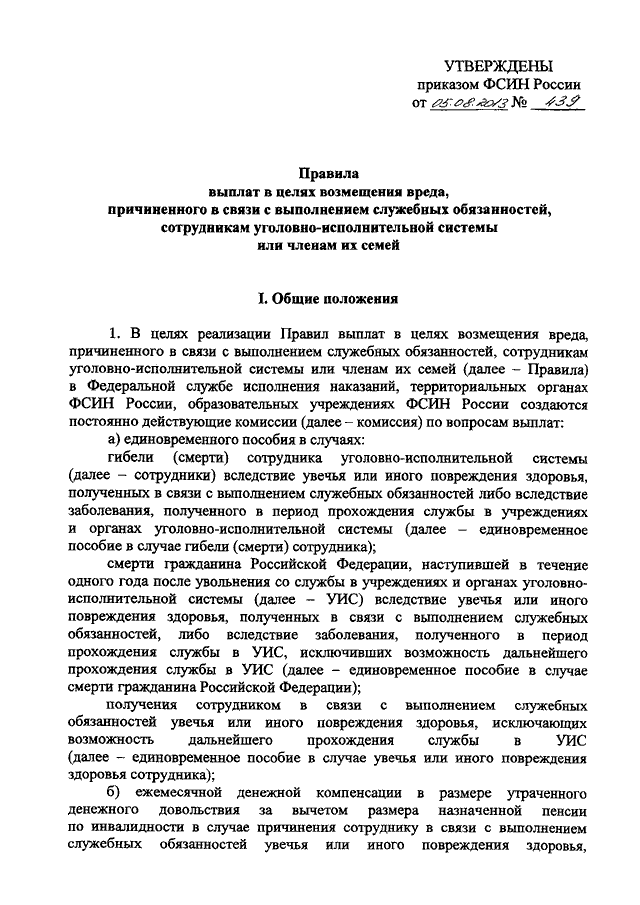 УТВЕРЖДЕНЫ
приказом ФСИН России
от 05.08.2013 № 439

Правила
выплат в целях возмещения вреда,
причиненного в связи с выполнением служебных обязанностей,
сотрудникам уголовно-исполнительной системы
или членам их семей

I. Общие положения

1. В целях реализации Правил выплат в целях возмещения вреда, причиненного в связи с выполнением служебных обязанностей, сотрудникам уголовно-исполнительной системы или членам их семей (далее – Правила) в Федеральной службе исполнения наказаний, территориальных органах ФСИН России, образовательных учреждениях ФСИН России создаются постоянно действующие комиссии (далее – комиссия) по вопросам выплат:

а) единовременного пособия в случаях:

гибели (смерти) сотрудника уголовно-исполнительной системы (далее – сотрудники) вследствие увечья или иного повреждения здоровья, полученных в связи с выполнением служебных обязанностей либо вследствие заболевания, полученного в период прохождения службы в учреждениях и органах уголовно-исполнительной системы (далее – единовременное пособие в случае гибели (смерти) сотрудника);

смерти гражданина Российской Федерации, наступившей в течение одного года после увольнения со службы в учреждениях и органах уголовно-исполнительной системы (далее – УИС) вследствие увечья или иного повреждения здоровья, полученных в связи с выполнением служебных обязанностей, либо вследствие заболевания, полученного в период прохождения службы в УИС, исключивших возможность дальнейшего прохождения службы в УИС (далее – единовременное пособие в случае смерти гражданина Российской Федерации);

получения сотрудником в связи с выполнением служебных обязанностей увечья или иного повреждения здоровья, исключающих возможность дальнейшего прохождения службы в УИС (далее – единовременное пособие в случае увечья или иного повреждения здоровья сотрудника);

б) ежемесячной денежной компенсации в размере утраченного денежного довольствия за вычетом размера назначенной пенсии по инвалидности в случае причинения сотруднику в связи с выполнением служебных обязанностей увечья или иного повреждения здоровья,